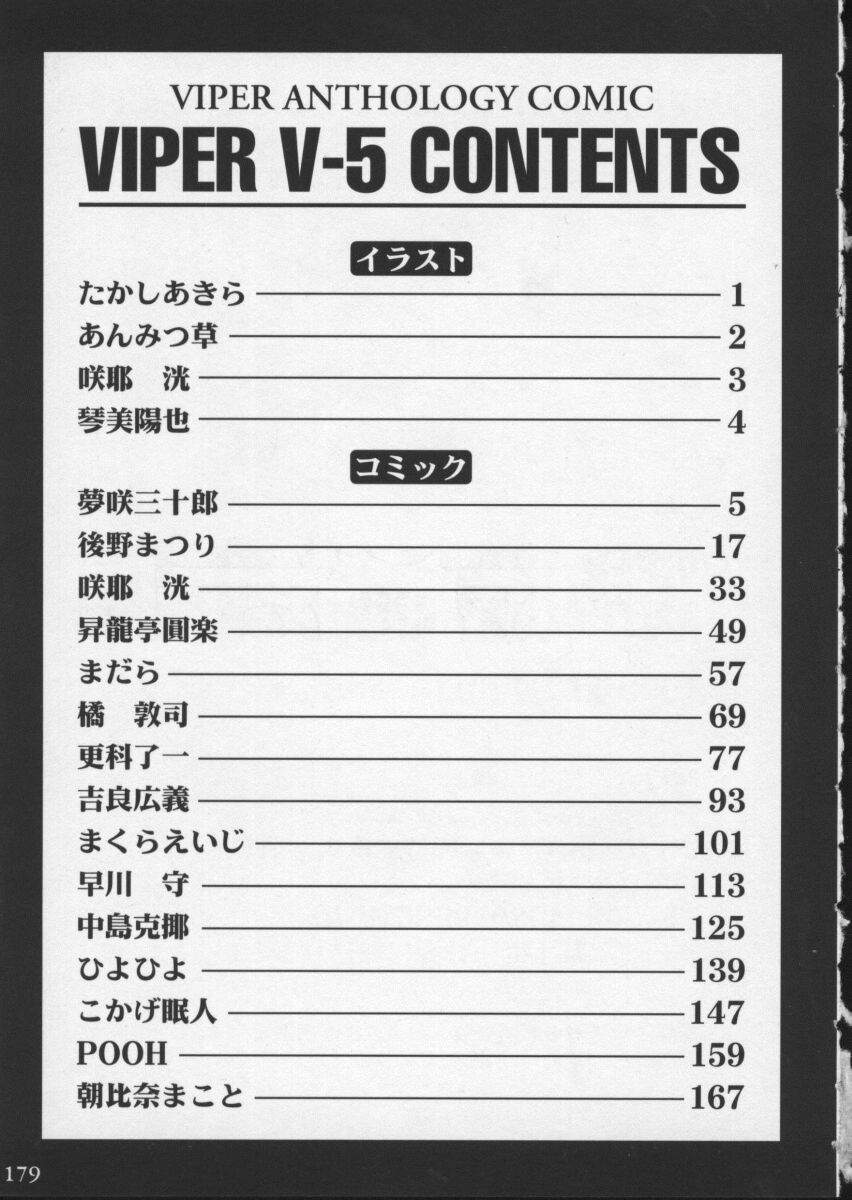 VIPER ANTHOLOGY COMIC
VIPER V-5 CONTENTS

イラスト

たかしあきら 1
あんみつ草 2
咲耶 洸 3
琴美陽也 4

コミック

夢咲三十郎 5
後野まつり 17
咲耶 洸 33
昇龍亭圓楽 49
まだら 57
橘 敦司 69
更科了一 77
吉良広義 93
まくらえいじ 101
早川 守 113
中島克揶 125
ひよひよ 139
こかげ眠人 147
POOH 159
朝比奈まこと 167

179